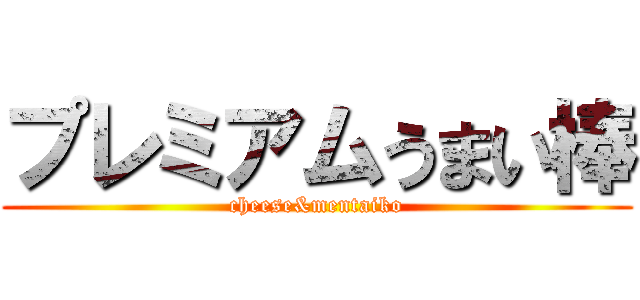 プレミアムうまい棒

cheese&mentaiko